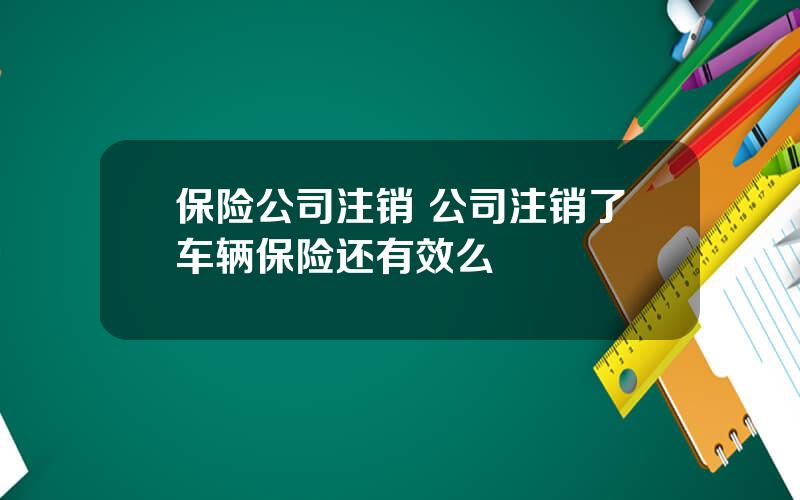 保险公司注销 公司注销了车辆保险还有效么